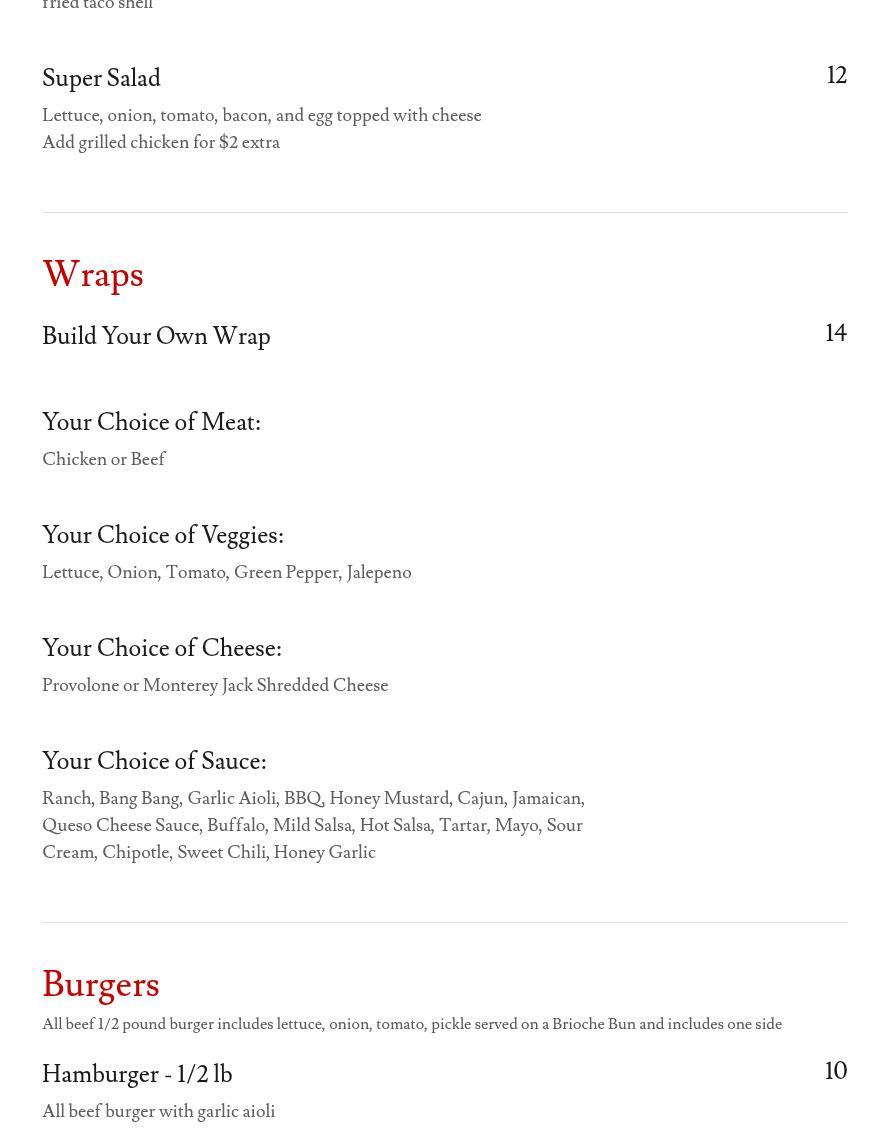 fried taco shell

Super Salad
12
Lettuce, onion, tomato, bacon, and egg topped with cheese
Add grilled chicken for $2 extra

Wraps

Build Your Own Wrap
14

Your Choice of Meat:
Chicken or Beef

Your Choice of Veggies:
Lettuce, Onion, Tomato, Green Pepper, Jalepeno

Your Choice of Cheese:
Provolone or Monterey Jack Shredded Cheese

Your Choice of Sauce:
Ranch, Bang Bang, Garlic Aioli, BBQ, Honey Mustard, Cajun, Jamaican, Queso Cheese Sauce, Buffalo, Mild Salsa, Hot Salsa, Tartar, Mayo, Sour Cream, Chipotle, Sweet Chili, Honey Garlic

Burgers
All beef 1/2 pound burger includes lettuce, onion, tomato, pickle served on a Brioche Bun and includes one side

Hamburger - 1/2 lb
10
All beef burger with garlic aioli